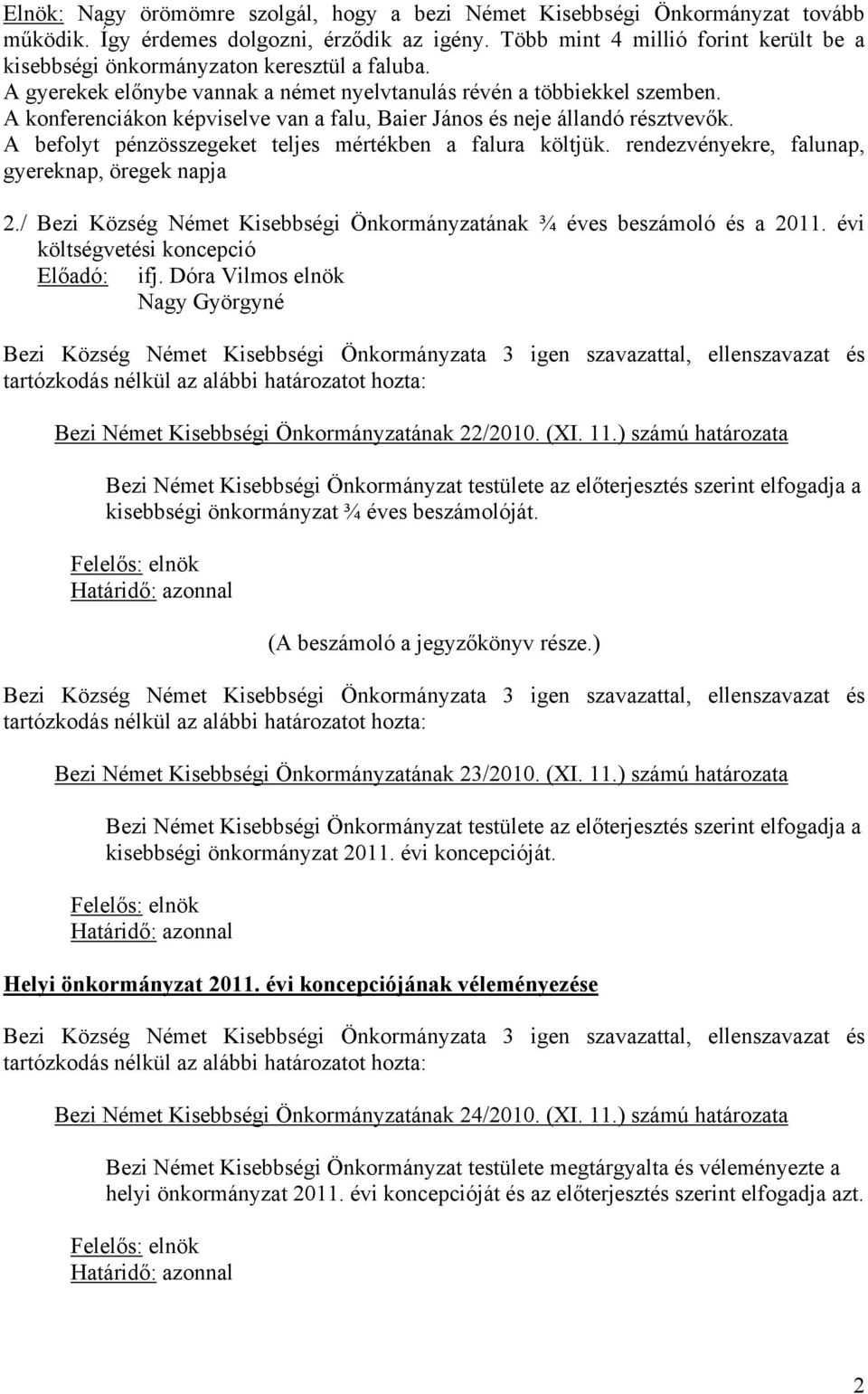 Elnök: Nagy örömömre szolgál, hogy a bezi Német Kisebbségi Önkormányzat tovább működik. Így érdemes dolgozni, érződik az igény. Több mint 4 millió forint került be a kisebbségi önkormányzaton keresztül a faluba.
A gyerekek előnybe vannak a német nyelvtanulás révén a többiekkel szemben.
A konferenciákon képviselve van a falu, Baier János és neje állandó résztvevők.
A befolyt pénzösszegeket teljes mértékben a falura költjük. rendezvényekre, falunap, gyereknap, öregek napja

2./ Bezi Község Német Kisebbségi Önkormányzatának ¾ éves beszámoló és a 2011. évi költségvetési koncepció
Előadó: ifj. Dóra Vilmos elnök
Nagy Györgyné

Bezi Község Német Kisebbségi Önkormányzata 3 igen szavazattal, ellenszavazat és tartózkodás nélkül az alábbi határozatot hozta:

Bezi Német Kisebbségi Önkormányzatának 22/2010. (XI. 11.) számú határozata

Bezi Német Kisebbségi Önkormányzat testülete az előterjesztés szerint elfogadja a kisebbségi önkormányzat ¾ éves beszámolóját.

Felelős: elnök
Határidő: azonnal

(A beszámoló a jegyzőkönyv része.)

Bezi Község Német Kisebbségi Önkormányzata 3 igen szavazattal, ellenszavazat és tartózkodás nélkül az alábbi határozatot hozta:

Bezi Német Kisebbségi Önkormányzatának 23/2010. (XI. 11.) számú határozata

Bezi Német Kisebbségi Önkormányzat testülete az előterjesztés szerint elfogadja a kisebbségi önkormányzat 2011. évi koncepcióját.

Felelős: elnök
Határidő: azonnal

Helyi önkormányzat 2011. évi koncepciójának véleményezése

Bezi Község Német Kisebbségi Önkormányzata 3 igen szavazattal, ellenszavazat és tartózkodás nélkül az alábbi határozatot hozta:

Bezi Német Kisebbségi Önkormányzatának 24/2010. (XI. 11.) számú határozata

Bezi Német Kisebbségi Önkormányzat testülete megtárgyalta és véleményezte a helyi önkormányzat 2011. évi koncepcióját és az előterjesztés szerint elfogadja azt.

Felelős: elnök
Határidő: azonnal

2